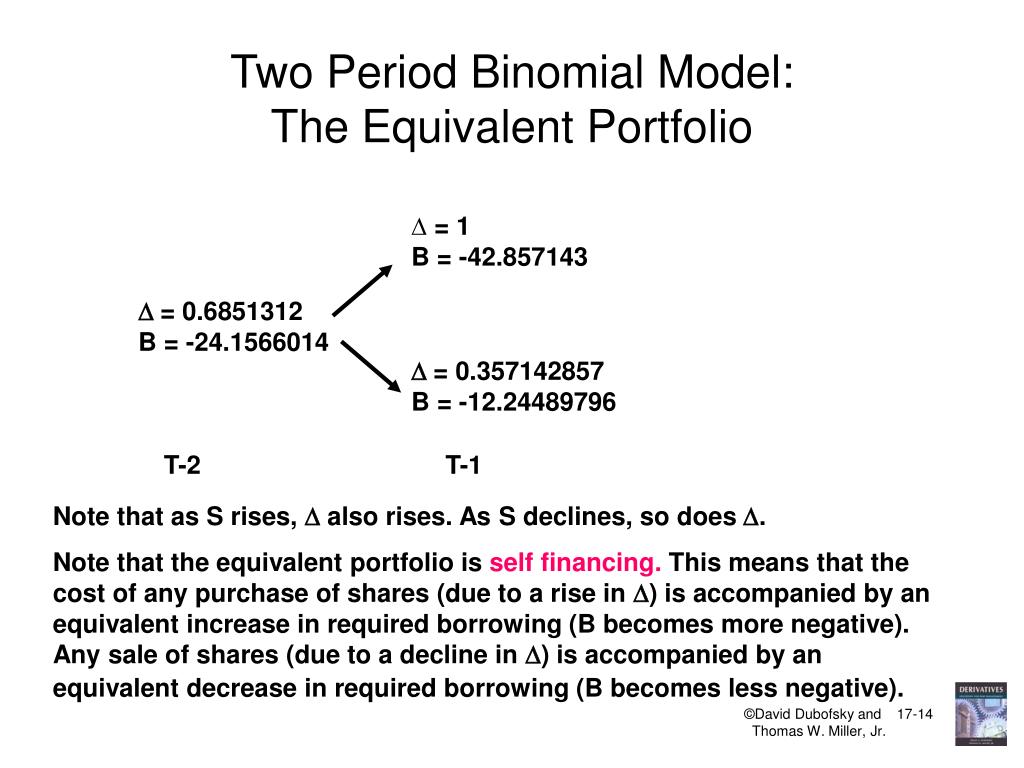 Two Period Binomial Model:
The Equivalent Portfolio

$\Delta$ = 1
B = -42.857143

$\Delta$ = 0.6851312
B = -24.1566014

$\Delta$ = 0.357142857
B = -12.24489796

T-2

T-1

Note that as S rises, $\Delta$ also rises. As S declines, so does $\Delta$.

Note that the equivalent portfolio is self financing. This means that the cost of any purchase of shares (due to a rise in $\Delta$) is accompanied by an equivalent increase in required borrowing (B becomes more negative). Any sale of shares (due to a decline in $\Delta$) is accompanied by an equivalent decrease in required borrowing (B becomes less negative).

©David Dubofsky and Thomas W. Miller, Jr.

17-14

DERIVATIVES